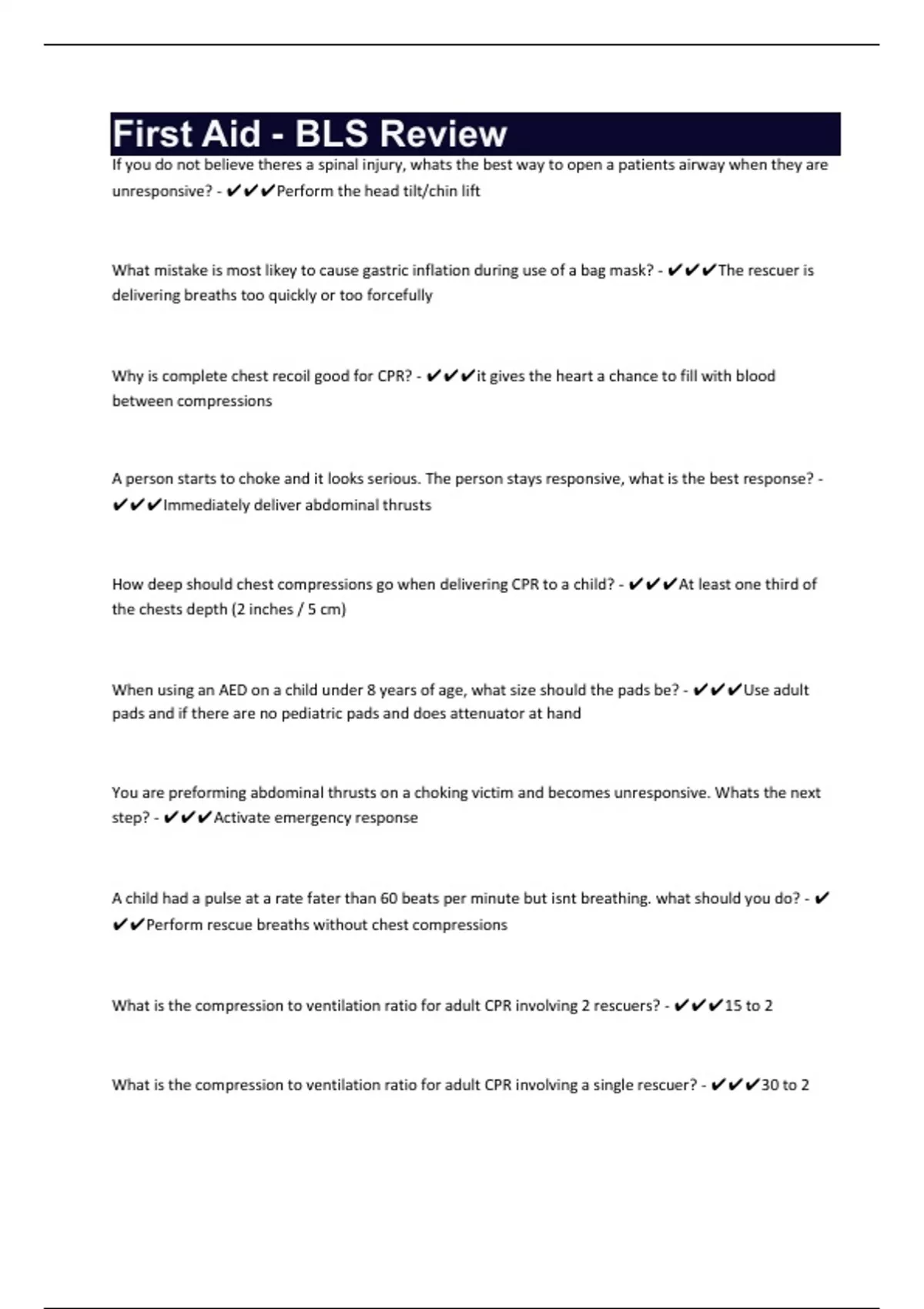 First Aid - BLS Review

If you do not believe theres a spinal injury, whats the best way to open a patients airway when they are unresponsive? - ✔✔✔Perform the head tilt/chin lift

What mistake is most likey to cause gastric inflation during use of a bag mask? - ✔✔✔The rescuer is delivering breaths too quickly or too forcefully

Why is complete chest recoil good for CPR? - ✔✔✔it gives the heart a chance to fill with blood between compressions

A person starts to choke and it looks serious. The person stays responsive, what is the best response? - ✔✔✔Immediately deliver abdominal thrusts

How deep should chest compressions go when delivering CPR to a child? - ✔✔✔At least one third of the chests depth (2 inches / 5 cm)

When using an AED on a child under 8 years of age, what size should the pads be? - ✔✔✔Use adult pads and if there are no pediatric pads and does attenuator at hand

You are preforming abdominal thrusts on a choking victim and becomes unresponsive. Whats the next step? - ✔✔✔Activate emergency response

A child had a pulse at a rate fater than 60 beats per minute but isnt breathing. what should you do? - ✔✔✔Perform rescue breaths without chest compressions

What is the compression to ventilation ratio for adult CPR involving 2 rescuers? - ✔✔✔15 to 2

What is the compression to ventilation ratio for adult CPR involving a single rescuer? - ✔✔✔30 to 2